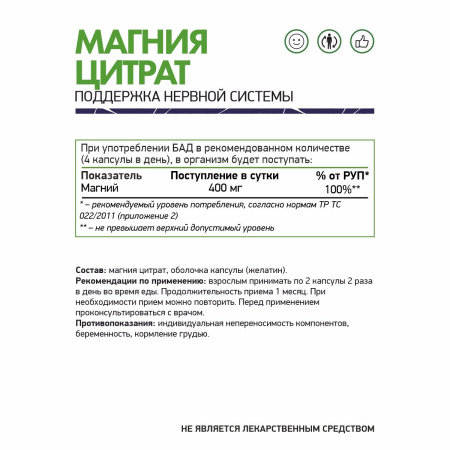 МАГНИЯ ЦИТРАТ
ПОДДЕРЖКА НЕРВНОЙ СИСТЕМЫ

При употреблении БАД в рекомендованном количестве (4 капсулы в день), в организм будет поступать:

| Показатель | Поступление в сутки | % от РУП* |
|---|---|---|
| Магний | 400 мг | 100%** |

* – рекомендуемый уровень потребления, согласно нормам ТР ТС 022/2011 (приложение 2)
** – не превышает верхний допустимый уровень

Состав: магния цитрат, оболочка капсулы (желатин).
Рекомендации по применению: взрослым принимать по 2 капсулы 2 раза в день во время еды. Продолжительность приема 1 месяц. При необходимости прием можно повторить. Перед применением проконсультироваться с врачом.
Противопоказания: индивидуальная непереносимость компонентов, беременность, кормление грудью.

НЕ ЯВЛЯЕТСЯ ЛЕКАРСТВЕННЫМ СРЕДСТВОМ